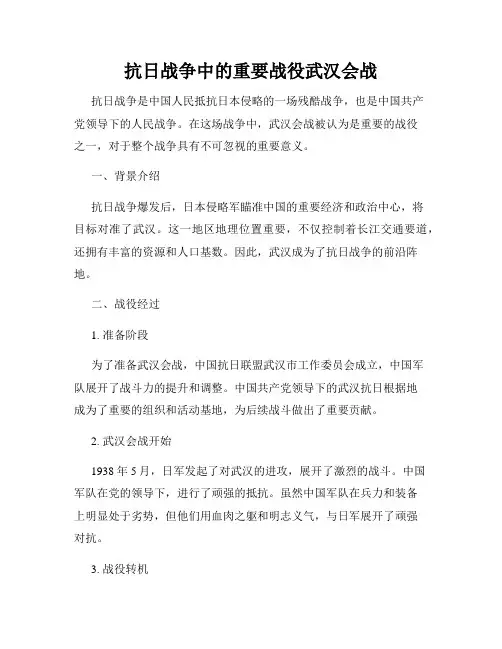 抗日战争中的重要战役武汉会战

抗日战争是中国人民抵抗日本侵略的一场残酷战争，也是中国共产党领导下的人民战争。在这场战争中，武汉会战被认为是重要的战役之一，对于整个战争具有不可忽视的重要意义。

一、背景介绍

抗日战争爆发后，日本侵略军瞄准中国的重要经济和政治中心，将目标对准了武汉。这一地区地理位置重要，不仅控制着长江交通要道，还拥有丰富的资源和人口基数。因此，武汉成为了抗日战争的前沿阵地。

二、战役经过

1. 准备阶段

为了准备武汉会战，中国抗日联盟武汉市工作委员会成立，中国军队展开了战斗力的提升和调整。中国共产党领导下的武汉抗日根据地成为了重要的组织和活动基地，为后续战斗做出了重要贡献。

2. 武汉会战开始

1938 年 5 月，日军发起了对武汉的进攻，展开了激烈的战斗。中国军队在党的领导下，进行了顽强的抵抗。虽然中国军队在兵力和装备上明显处于劣势，但他们用血肉之躯和明志义气，与日军展开了顽强对抗。

3. 战役转机